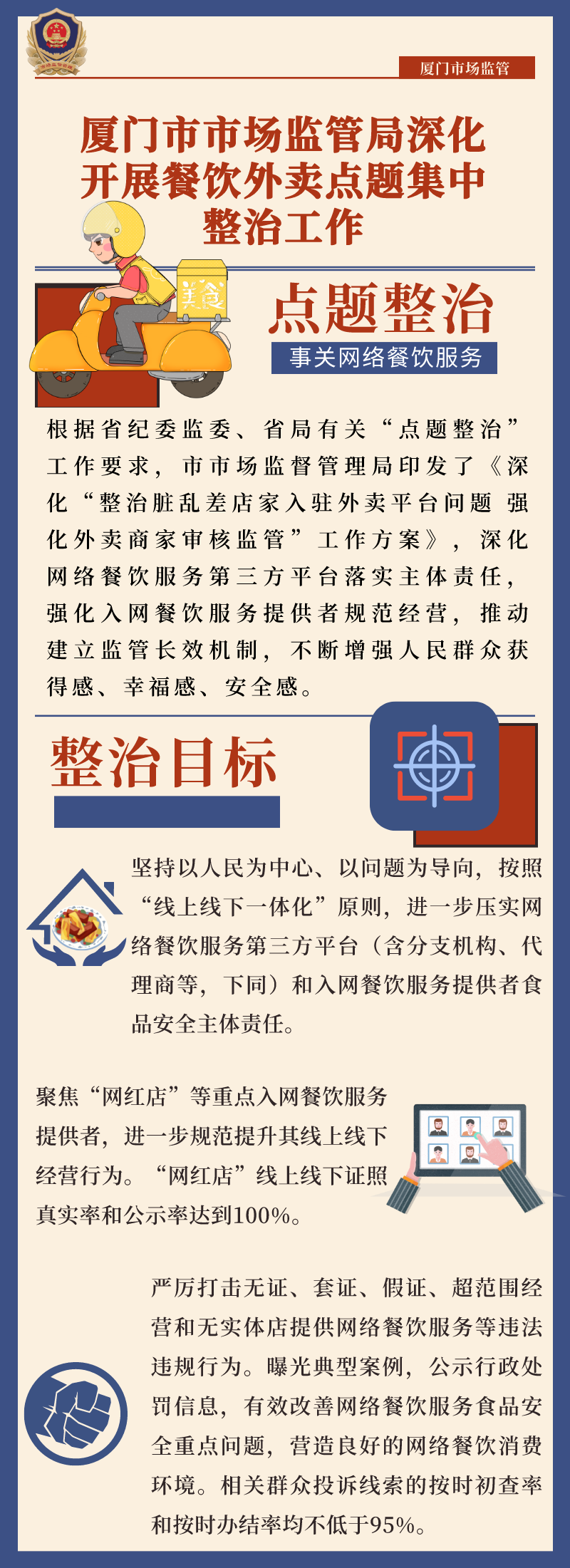 厦门市场监管

厦门市市场监管局深化开展餐饮外卖点题集中整治工作

美食

点题整治

事关网络餐饮服务

根据省纪委监委、省局有关“点题整治”工作要求，市市场监督管理局印发了《深化“整治脏乱差店家入驻外卖平台问题 强化外卖商家审核监管”工作方案》，深化网络餐饮服务第三方平台落实主体责任，强化入网餐饮服务提供者规范经营，推动建立监管长效机制，不断增强人民群众获得感、幸福感、安全感。

整治目标

坚持以人民为中心、以问题为导向，按照“线上线下一体化”原则，进一步压实网络餐饮服务第三方平台（含分支机构、代理商等，下同）和入网餐饮服务提供者食品安全主体责任。

聚焦“网红店”等重点入网餐饮服务提供者，进一步规范提升其线上线下经营行为。“网红店”线上线下证照真实率和公示率达到100%。

严厉打击无证、套证、假证、超范围经营和无实体店提供网络餐饮服务等违法违规行为。曝光典型案例，公示行政处罚信息，有效改善网络餐饮服务食品安全重点问题，营造良好的网络餐饮消费环境。相关群众投诉线索的按时初查率和按时办结率均不低于95%。